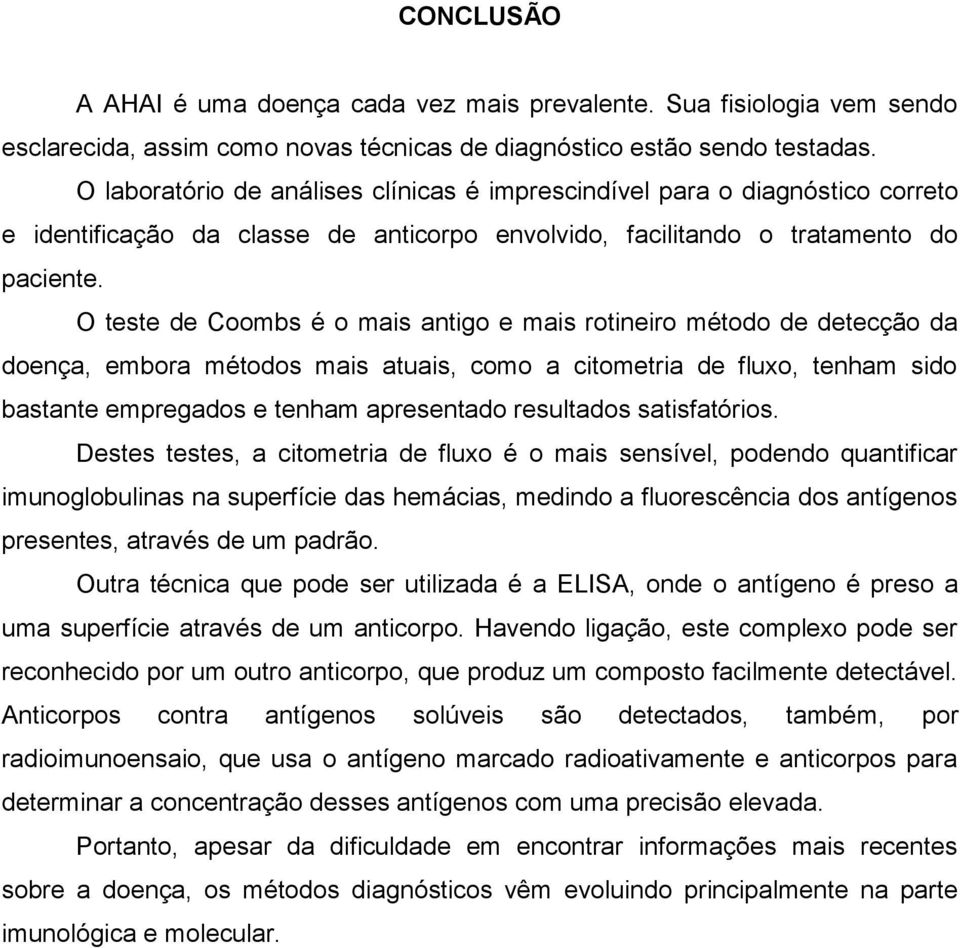 CONCLUSÃO

A AHAI é uma doença cada vez mais prevalente. Sua fisiologia vem sendo esclarecida, assim como novas técnicas de diagnóstico estão sendo testadas.

O laboratório de análises clínicas é imprescindível para o diagnóstico correto e identificação da classe de anticorpo envolvido, facilitando o tratamento do paciente.

O teste de Coombs é o mais antigo e mais rotineiro método de detecção da doença, embora métodos mais atuais, como a citometria de fluxo, tenham sido bastante empregados e tenham apresentado resultados satisfatórios.

Destes testes, a citometria de fluxo é o mais sensível, podendo quantificar imunoglobulinas na superfície das hemácias, medindo a fluorescência dos antígenos presentes, através de um padrão.

Outra técnica que pode ser utilizada é a ELISA, onde o antígeno é preso a uma superfície através de um anticorpo. Havendo ligação, este complexo pode ser reconhecido por um outro anticorpo, que produz um composto facilmente detectável. Anticorpos contra antígenos solúveis são detectados, também, por radioimunoensaio, que usa o antígeno marcado radioativamente e anticorpos para determinar a concentração desses antígenos com uma precisão elevada.

Portanto, apesar da dificuldade em encontrar informações mais recentes sobre a doença, os métodos diagnósticos vêm evoluindo principalmente na parte imunológica e molecular.